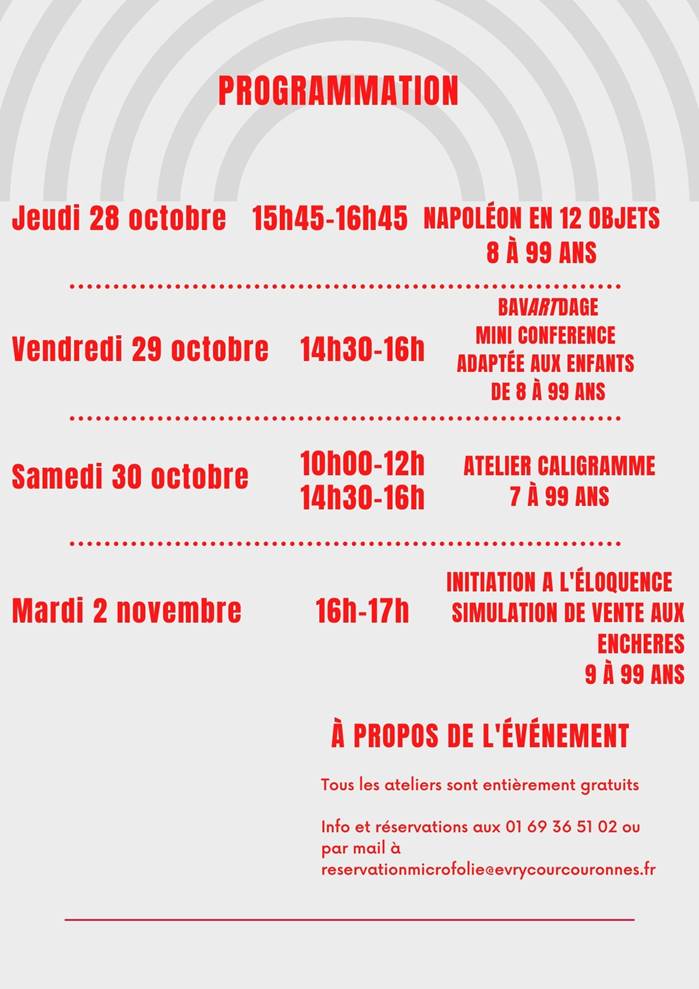 PROGRAMMATION

Jeudi 28 octobre 15h45-16h45 NAPOLÉON EN 12 OBJETS 8 À 99 ANS

Vendredi 29 octobre 14h30-16h BAVARTDAGE MINI CONFERENCE ADAPTÉE AUX ENFANTS DE 8 À 99 ANS

Samedi 30 octobre 10h00-12h 14h30-16h ATELIER CALIGRAMME 7 À 99 ANS

Mardi 2 novembre 16h-17h INITIATION A L'ÉLOQUENCE SIMULATION DE VENTE AUX ENCHERES 9 À 99 ANS

À PROPOS DE L'ÉVÉNEMENT

Tous les ateliers sont entièrement gratuits

Info et réservations aux 01 69 36 51 02 ou par mail à reservationmicrofolie@evrycourcouronnes.fr